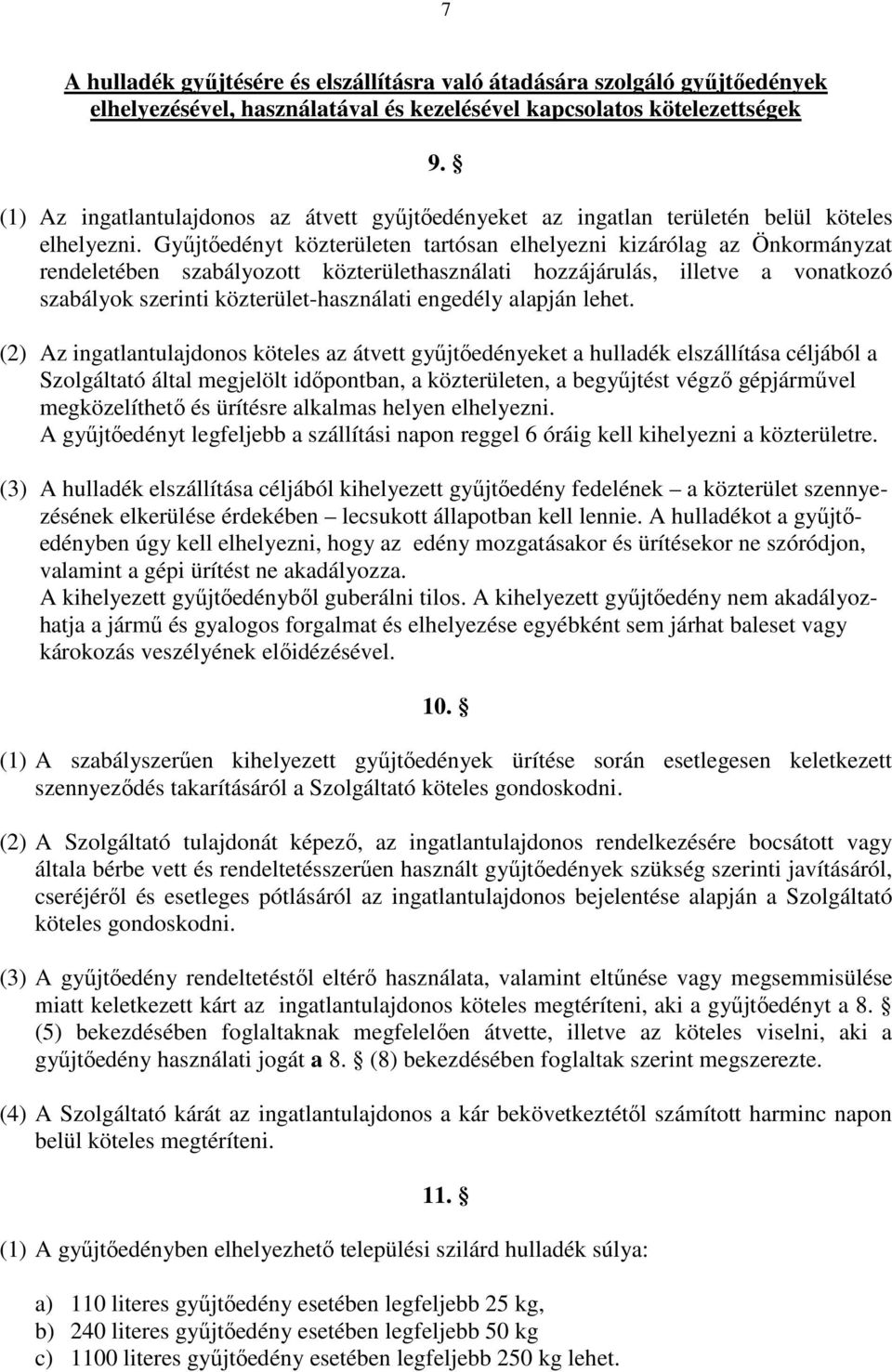 7

A hulladék gyűjtésére és elszállításra való átadására szolgáló gyűjtőedények elhelyezésével, használatával és kezelésével kapcsolatos kötelezettségek

9. §

(1) Az ingatlantulajdonos az átvett gyűjtőedényeket az ingatlan területén belül köteles elhelyezni. Gyűjtőedényt közterületen tartósan elhelyezni kizárólag az Önkormányzat rendeletében szabályozott közterülethasználati hozzájárulás, illetve a vonatkozó szabályok szerinti közterület-használati engedély alapján lehet.

(2) Az ingatlantulajdonos köteles az átvett gyűjtőedényeket a hulladék elszállítása céljából a Szolgáltató által megjelölt időpontban, a közterületen, a begyűjtést végző gépjárművel megközelíthető és ürítésre alkalmas helyen elhelyezni.
A gyűjtőedényt legfeljebb a szállítási napon reggel 6 óráig kell kihelyezni a közterületre.

(3) A hulladék elszállítása céljából kihelyezett gyűjtőedény fedelének – a közterület szennyezésének elkerülése érdekében – lecsukott állapotban kell lennie. A hulladékot a gyűjtőedényben úgy kell elhelyezni, hogy az edény mozgatásakor és ürítésekor ne szóródjon, valamint a gépi ürítést ne akadályozza.
A kihelyezett gyűjtőedényből guberálni tilos. A kihelyezett gyűjtőedény nem akadályozhatja a jármű és gyalogos forgalmat és elhelyezése egyébként sem járhat baleset vagy károkozás veszélyének előidézésével.

10. §

(1) A szabályszerűen kihelyezett gyűjtőedények ürítése során esetlegesen keletkezett szennyeződés takarításáról a Szolgáltató köteles gondoskodni.

(2) A Szolgáltató tulajdonát képező, az ingatlantulajdonos rendelkezésére bocsátott vagy általa bérbe vett és rendeltetésszerűen használt gyűjtőedények szükség szerinti javításáról, cseréjéről és esetleges pótlásáról az ingatlantulajdonos bejelentése alapján a Szolgáltató köteles gondoskodni.

(3) A gyűjtőedény rendeltetéstől eltérő használata, valamint eltűnése vagy megsemmisülése miatt keletkezett kárt az ingatlantulajdonos köteles megtéríteni, aki a gyűjtőedényt a 8. § (5) bekezdésében foglaltaknak megfelelően átvette, illetve az köteles viselni, aki a gyűjtőedény használati jogát a 8. § (8) bekezdésében foglaltak szerint megszerezte.

(4) A Szolgáltató kárát az ingatlantulajdonos a kár bekövetkeztétől számított harminc napon belül köteles megtéríteni.

11. §

(1) A gyűjtőedényben elhelyezhető települési szilárd hulladék súlya:

a) 110 literes gyűjtőedény esetében legfeljebb 25 kg,
b) 240 literes gyűjtőedény esetében legfeljebb 50 kg
c) 1100 literes gyűjtőedény esetében legfeljebb 250 kg lehet.